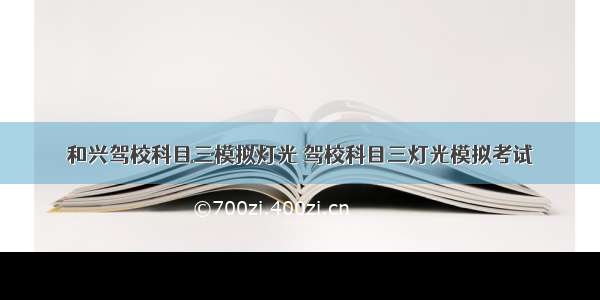 和兴驾校科目三模拟灯光 驾校科目三灯光模拟考试

©700zi.400zi.cn